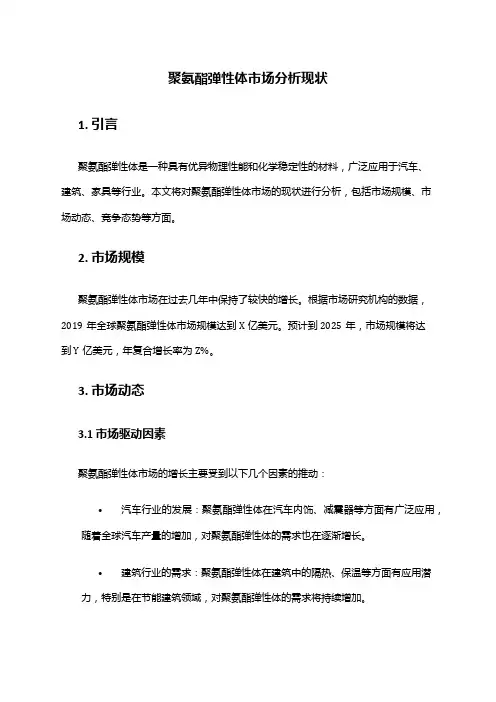 聚氨酯弹性体市场分析现状

1. 引言

聚氨酯弹性体是一种具有优异物理性能和化学稳定性的材料，广泛应用于汽车、建筑、家具等行业。本文将对聚氨酯弹性体市场的现状进行分析，包括市场规模、市场动态、竞争态势等方面。

2. 市场规模

聚氨酯弹性体市场在过去几年中保持了较快的增长。根据市场研究机构的数据，2019 年全球聚氨酯弹性体市场规模达到 X 亿美元。预计到 2025 年，市场规模将达到 Y 亿美元，年复合增长率为 Z%。

3. 市场动态

3.1 市场驱动因素

聚氨酯弹性体市场的增长主要受到以下几个因素的推动：

• 汽车行业的发展：聚氨酯弹性体在汽车内饰、减震器等方面有广泛应用，随着全球汽车产量的增加，对聚氨酯弹性体的需求也在逐渐增长。

• 建筑行业的需求：聚氨酯弹性体在建筑中的隔热、保温等方面有应用潜力，特别是在节能建筑领域，对聚氨酯弹性体的需求将持续增加。